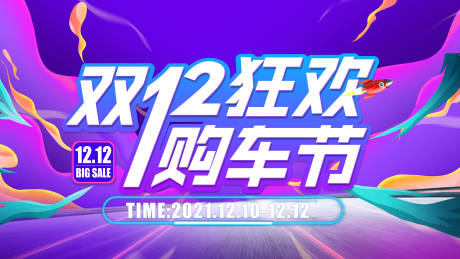 双12狂欢
购车节

12.12
BIG SALE

TIME:2021.12.10-12.12